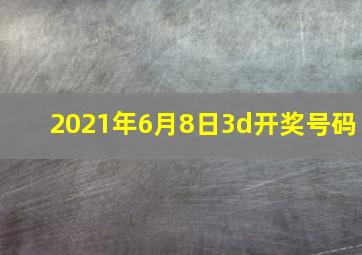 2021年6月8日3d开奖号码